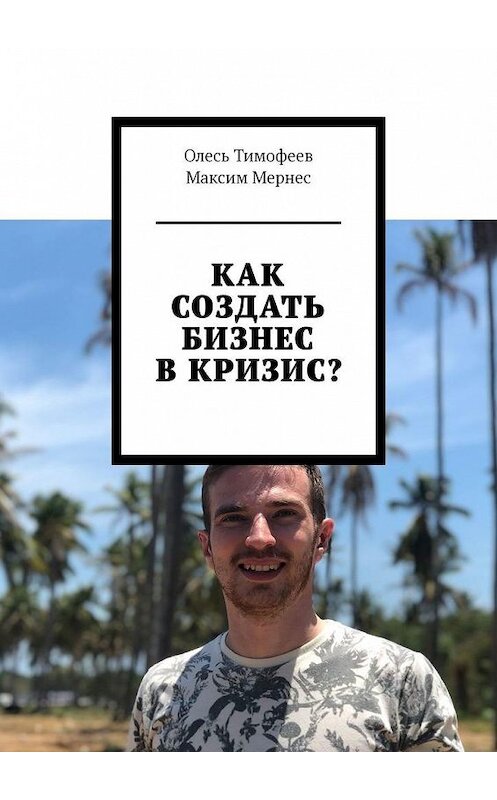 Олесь Тимофеев
Максим Мернес

КАК СОЗДАТЬ БИЗНЕС В КРИЗИС?